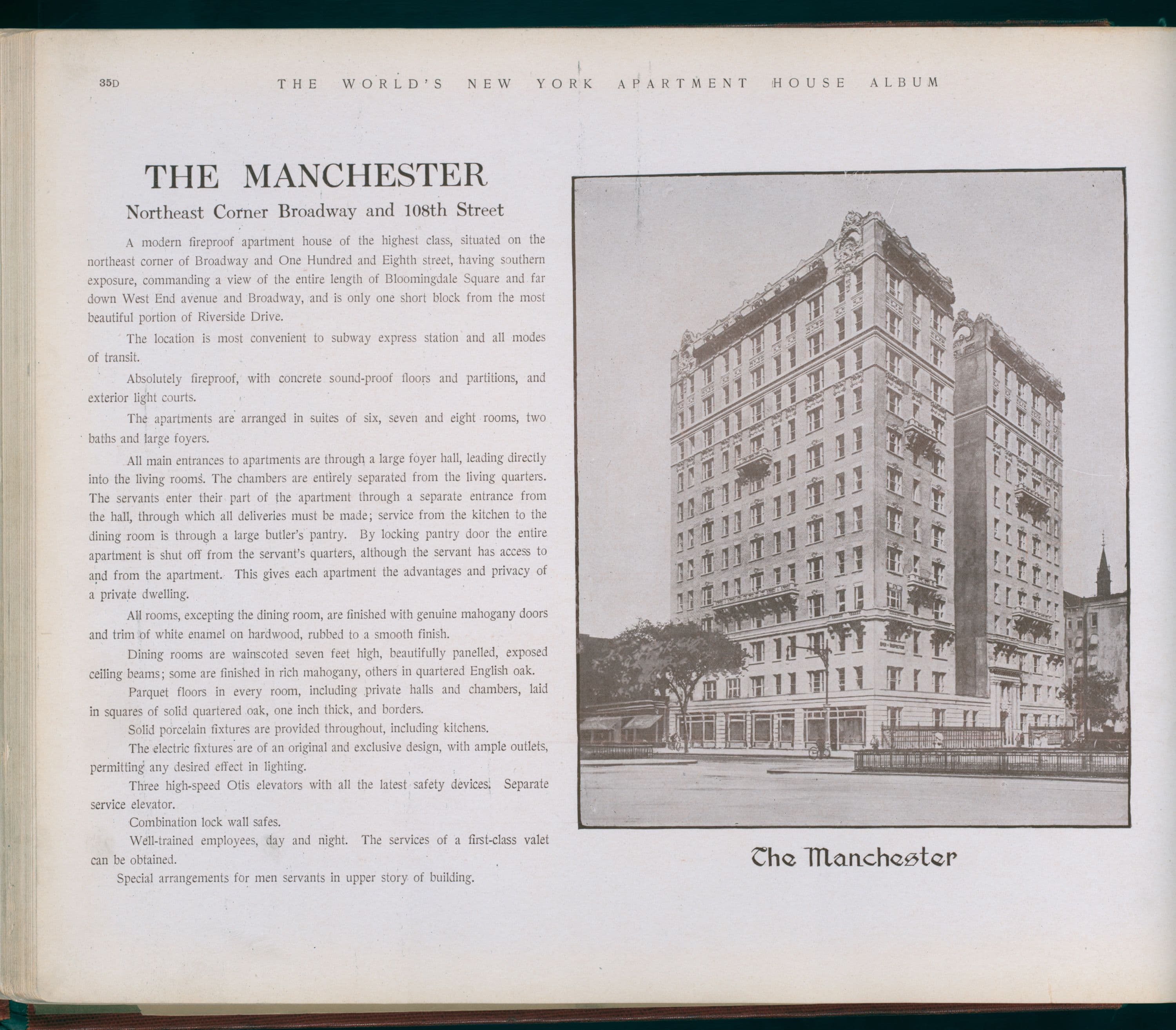 35D THE WORLD'S NEW YORK APARTMENT HOUSE ALBUM

THE MANCHESTER

Northeast Corner Broadway and 108th Street

A modern fireproof apartment house of the highest class, situated on the northeast corner of Broadway and One Hundred and Eighth street, having southern exposure, commanding a view of the entire length of Bloomingdale Square and far down West End avenue and Broadway, and is only one short block from the most beautiful portion of Riverside Drive.

The location is most convenient to subway express station and all modes of transit.

Absolutely fireproof, with concrete sound-proof floors and partitions, and exterior light courts.

The apartments are arranged in suites of six, seven and eight rooms, two baths and large foyers.

All main entrances to apartments are through a large foyer hall, leading directly into the living rooms. The chambers are entirely separated from the living quarters. The servants enter their part of the apartment through a separate entrance from the hall, through which all deliveries must be made; service from the kitchen to the dining room is through a large butler's pantry. By locking pantry door the entire apartment is shut off from the servant's quarters, although the servant has access to and from the apartment. This gives each apartment the advantages and privacy of a private dwelling.

All rooms, excepting the dining room, are finished with genuine mahogany doors and trim of white enamel on hardwood, rubbed to a smooth finish.

Dining rooms are wainscoted seven feet high, beautifully panelled, exposed ceiling beams; some are finished in rich mahogany, others in quartered English oak.

Parquet floors in every room, including private halls and chambers, laid in squares of solid quartered oak, one inch thick, and borders.

Solid porcelain fixtures are provided throughout, including kitchens.

The electric fixtures are of an original and exclusive design, with ample outlets, permitting any desired effect in lighting.

Three high-speed Otis elevators with all the latest safety devices. Separate service elevator.

Combination lock wall safes.

Well-trained employees, day and night. The services of a first-class valet can be obtained.

Special arrangements for men servants in upper story of building.

The Manchester